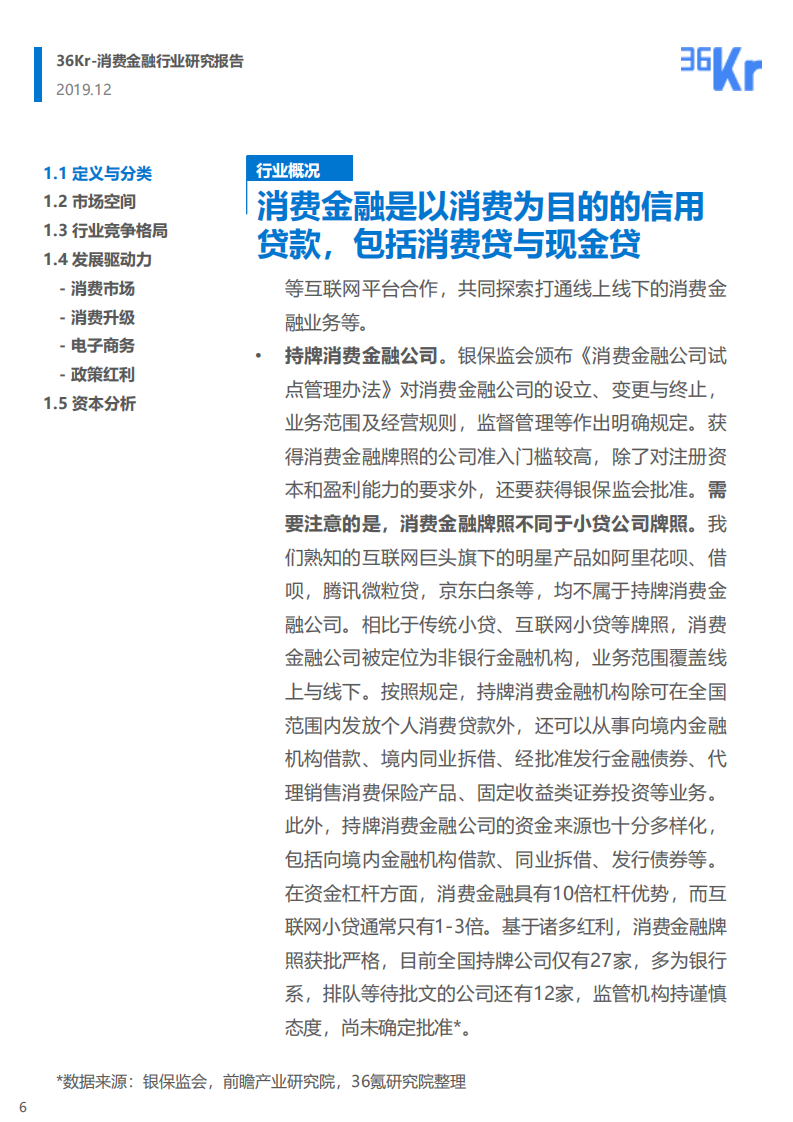 36Kr-消费金融行业研究报告
2019.12

36Kr

1.1 定义与分类
1.2 市场空间
1.3 行业竞争格局
1.4 发展驱动力
- 消费市场
- 消费升级
- 电子商务
- 政策红利
1.5 资本分析

行业概况

消费金融是以消费为目的的信用贷款，包括消费贷与现金贷

等互联网平台合作，共同探索打通线上线下的消费金融业务等。

• 持牌消费金融公司。银保监会颁布《消费金融公司试点管理办法》对消费金融公司的设立、变更与终止，业务范围及经营规则，监督管理等作出明确规定。获得消费金融牌照的公司准入门槛较高，除了对注册资本和盈利能力的要求外，还要获得银保监会批准。需要注意的是，消费金融牌照不同于小贷公司牌照。我们熟知的互联网巨头旗下的明星产品如阿里花呗、借呗，腾讯微粒贷，京东白条等，均不属于持牌消费金融公司。相比于传统小贷、互联网小贷等牌照，消费金融公司被定位为非银行金融机构，业务范围覆盖线上与线下。按照规定，持牌消费金融机构除可在全国范围内发放个人消费贷款外，还可以从事向境内金融机构借款、境内同业拆借、经批准发行金融债券、代理销售消费保险产品、固定收益类证券投资等业务。此外，持牌消费金融公司的资金来源也十分多样化，包括向境内金融机构借款、同业拆借、发行债券等。在资金杠杆方面，消费金融具有10倍杠杆优势，而互联网小贷通常只有1-3倍。基于诸多红利，消费金融牌照获批严格，目前全国持牌公司仅有27家，多为银行系，排队等待批文的公司还有12家，监管机构持谨慎态度，尚未确定批准*。

*数据来源：银保监会，前瞻产业研究院，36氪研究院整理

6